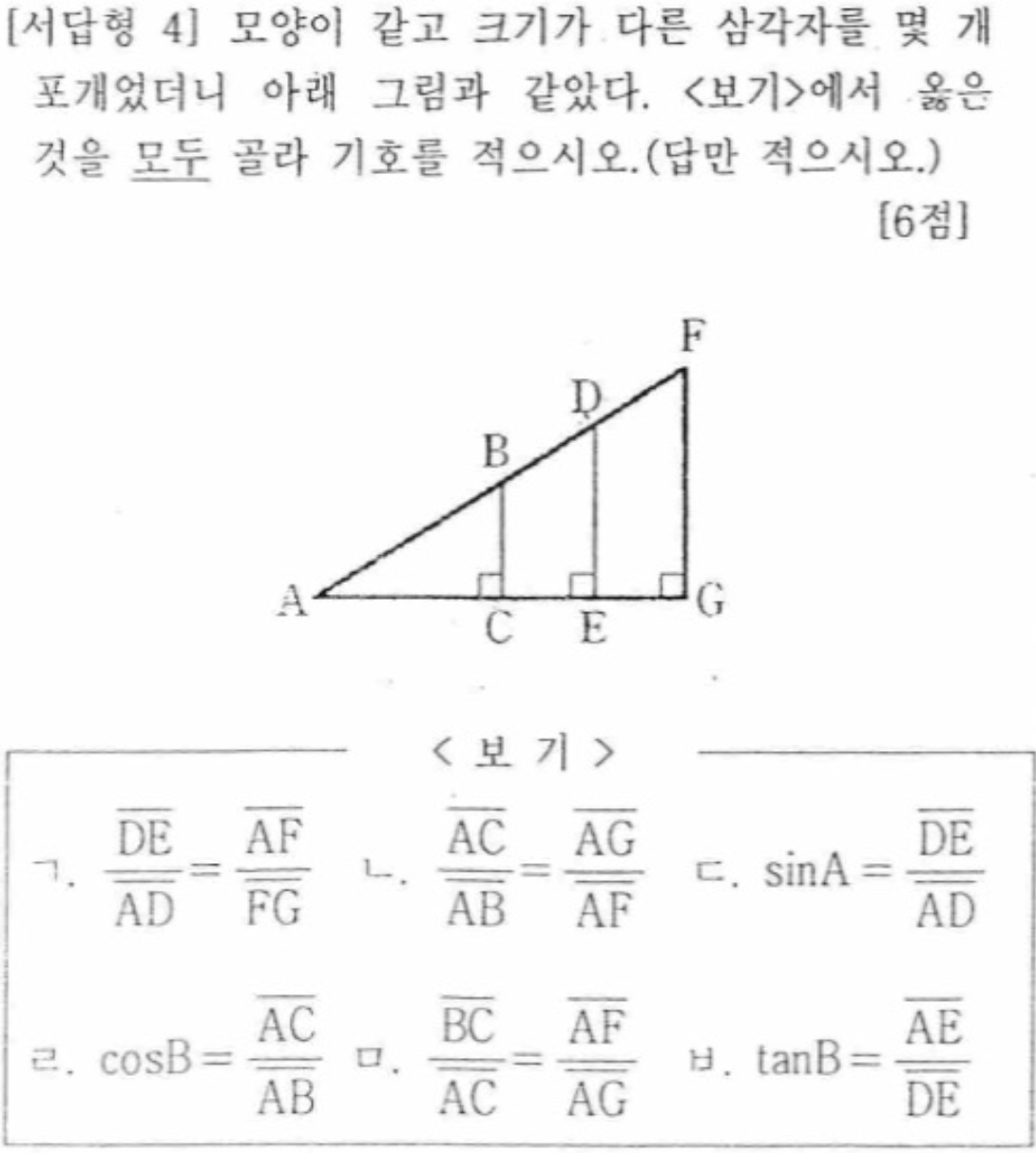 [서답형 4] 모양이 같고 크기가 다른 삼각자를 몇 개 포개었더니 아래 그림과 같았다. <보기>에서 옳은 것을 모두 골라 기호를 적으시오.(답만 적으시오.)
[6점]

F
D
B
A C E G

< 보 기 >

ㄱ. $\frac{\overline{DE}}{\overline{AD}}=\frac{\overline{AF}}{\overline{FG}}$ ㄴ. $\frac{\overline{AC}}{\overline{AB}}=\frac{\overline{AG}}{\overline{AF}}$ ㄷ. $\sin A=\frac{\overline{DE}}{\overline{AD}}$

ㄹ. $\cos B=\frac{\overline{AC}}{\overline{AB}}$ ㅁ. $\frac{\overline{BC}}{\overline{AC}}=\frac{\overline{AF}}{\overline{AG}}$ ㅂ. $\tan B=\frac{\overline{AE}}{\overline{DE}}$